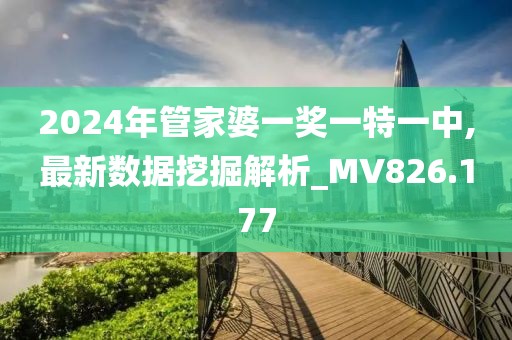 2024年管家婆一奖一特一中，最新数据挖掘解析_MV826.177